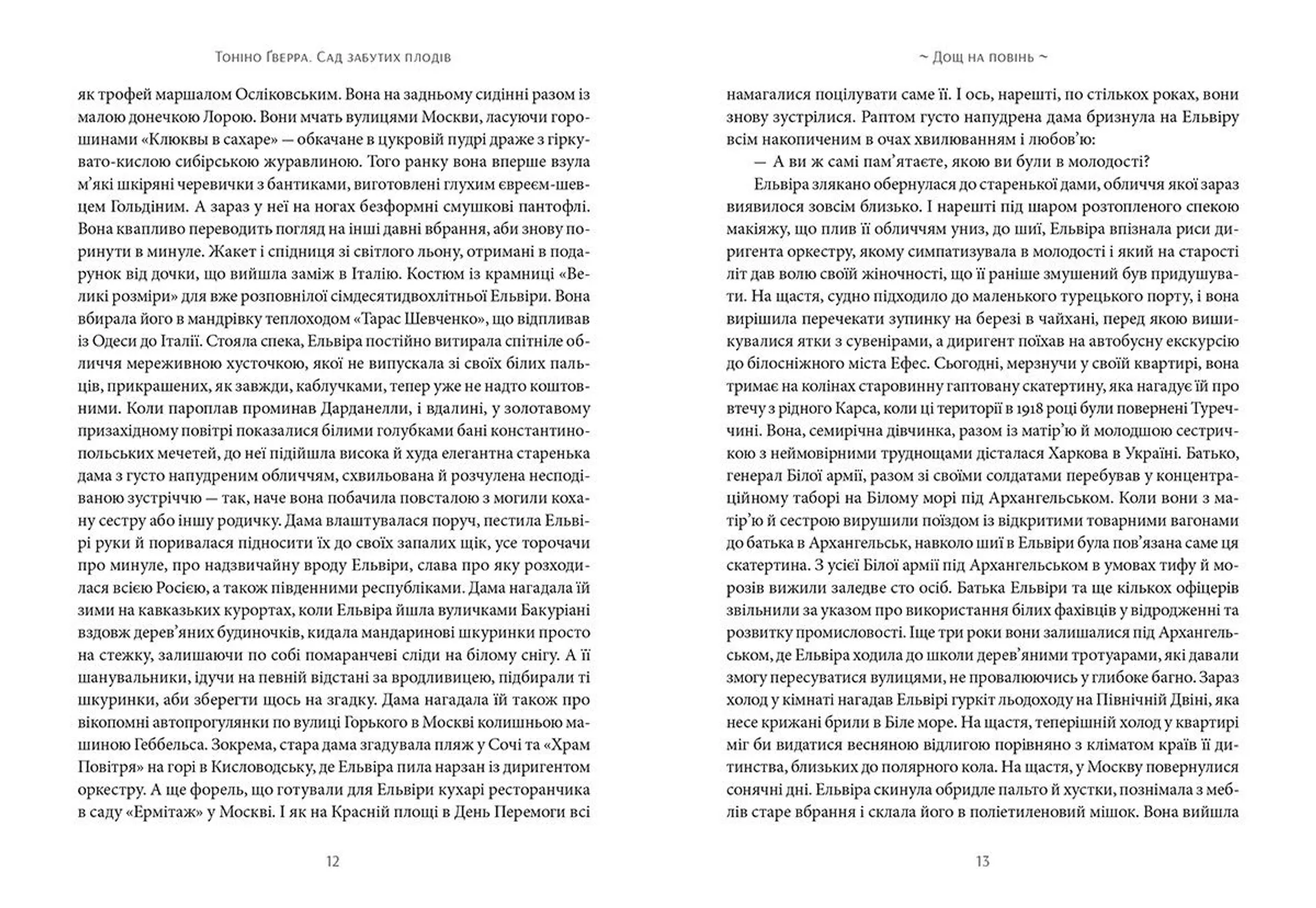 Тоніно Ґверра. Сад забутих плодів

як трофей маршалом Осліковським. Вона на задньому сидінні разом із малою донечкою Лорою. Вони мчать вулицями Москви, ласуючи горошинами «Клюквы в сахаре» — обкачане в цукровій пудрі драже з гіркувато-кислою сибірською журавлиною. Того ранку вона вперше взула м'які шкіряні черевички з бантиками, виготовлені глухим євреєм-шевцем Гольдіним. А зараз у неї на ногах безформні смушкові пантофлі. Вона квапливо переводить погляд на інші давні вбрання, аби знову поринути в минуле. Жакет і спідниця зі світлого льону, отримані в подарунок від дочки, що вийшла заміж в Італію. Костюм із крамниці «Великі розміри» для вже розповнілої сімдесятидвохлітньої Ельвіри. Вона вбирала його в мандрівку теплоходом «Тарас Шевченко», що відпливав із Одеси до Італії. Стояла спека, Ельвіра постійно витирала спітніле обличчя мереживною хусточкою, якої не випускала зі своїх білих пальців, прикрашених, як завжди, каблучками, тепер уже не надто коштовними. Коли пароплав проминав Дарданелли, і вдалині, у золотавому призахідному повітрі показалися білими голубками бані константинопольських мечетей, до неї підійшла висока й худа елегантна старенька дама з густо напудреним обличчям, схвильована й розчулена несподіваною зустріччю — так, наче вона побачила повсталою з могили кохану сестру або іншу родичку. Дама влаштувалася поруч, пестила Ельвірі руки й поривалася підносити їх до своїх запалих щік, усе торочачи про минуле, про надзвичайну вроду Ельвіри, слава про яку розходилася всією Росією, а також південними республіками. Дама нагадала їй зими на кавказьких курортах, коли Ельвіра йшла вуличками Бакуріані вздовж дерев'яних будиночків, кидала мандаринові шкуринки просто на стежку, залишаючи по собі помаранчеві сліди на білому снігу. А її шанувальники, ідучи на певній відстані за вродливицею, підбирали ті шкуринки, аби зберегти щось на згадку. Дама нагадала їй також про вікопомні автопрогулянки по вулиці Горького в Москві колишньою машиною Геббельса. Зокрема, стара дама згадувала пляж у Сочі та «Храм Повітря» на горі в Кисловодську, де Ельвіра пила нарзан із диригентом оркестру. А ще форель, що готували для Ельвіри кухарі ресторанчика в саду «Ермітаж» у Москві. І як на Красній площі в День Перемоги всі

12

~ Дощ на повінь ~

намагалися поцілувати саме її. І ось, нарешті, по стількох роках, вони знову зустрілися. Раптом густо напудрена дама бризнула на Ельвіру всім накопиченим в очах хвилюванням і любов'ю:

— А ви ж самі пам'ятаєте, якою ви були в молодості?

Ельвіра злякано обернулася до старенької дами, обличчя якої зараз виявилося зовсім близько. І нарешті під шаром розтопленого спекою макіяжу, що плив її обличчям униз, до шиї, Ельвіра впізнала риси диригента оркестру, якому симпатизувала в молодості і який на старості літ дав волю своїй жіночності, що її раніше змушений був придушувати. На щастя, судно підходило до маленького турецького порту, і вона вирішила перечекати зупинку на березі в чайхані, перед якою вишикувалися ятки з сувенірами, а диригент поїхав на автобусну екскурсію до білосніжного міста Ефес. Сьогодні, мерзнучи у своїй квартирі, вона тримає на колінах старовинну гаптовану скатертину, яка нагадує їй про втечу з рідного Карса, коли ці території в 1918 році були повернені Туреччині. Вона, семирічна дівчинка, разом із матір'ю й молодшою сестричкою з неймовірними труднощами дісталася Харкова в Україні. Батько, генерал Білої армії, разом зі своїми солдатами перебував у концентраційному таборі на Білому морі під Архангельськом. Коли вони з матір'ю й сестрою вирушили поїздом із відкритими товарними вагонами до батька в Архангельськ, навколо шиї в Ельвіри була пов'язана саме ця скатертина. З усієї Білої армії під Архангельськом в умовах тифу й морозів вижили заледве сто осіб. Батька Ельвіри та ще кількох офіцерів звільнили за указом про використання білих фахівців у відродженні та розвитку промисловості. Іще три роки вони залишалися під Архангельськом, де Ельвіра ходила до школи дерев'яними тротуарами, які давали змогу пересуватися вулицями, не провалюючись у глибоке багно. Зараз холод у кімнаті нагадав Ельвірі гуркіт льодоходу на Північній Двіні, яка несе крижані брили в Біле море. На щастя, теперішній холод у квартирі міг би видатися весняною відлигою порівняно з кліматом країв її дитинства, близьких до полярного кола. На щастя, у Москву повернулися сонячні дні. Ельвіра скинула обридле пальто й хустки, познімала з меблів старе вбрання і склала його в поліетиленовий мішок. Вона вийшла

13